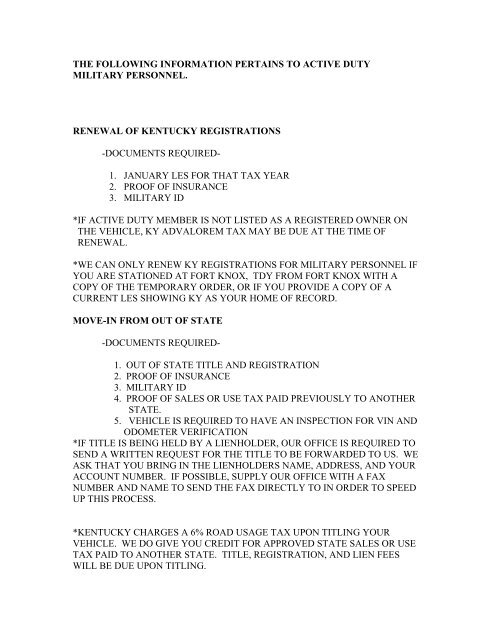 THE FOLLOWING INFORMATION PERTAINS TO ACTIVE DUTY MILITARY PERSONNEL.

RENEWAL OF KENTUCKY REGISTRATIONS

-DOCUMENTS REQUIRED-

1. JANUARY LES FOR THAT TAX YEAR
2. PROOF OF INSURANCE
3. MILITARY ID

*IF ACTIVE DUTY MEMBER IS NOT LISTED AS A REGISTERED OWNER ON THE VEHICLE, KY ADVALOREM TAX MAY BE DUE AT THE TIME OF RENEWAL.

*WE CAN ONLY RENEW KY REGISTRATIONS FOR MILITARY PERSONNEL IF YOU ARE STATIONED AT FORT KNOX, TDY FROM FORT KNOX WITH A COPY OF THE TEMPORARY ORDER, OR IF YOU PROVIDE A COPY OF A CURRENT LES SHOWING KY AS YOUR HOME OF RECORD.

MOVE-IN FROM OUT OF STATE

-DOCUMENTS REQUIRED-

1. OUT OF STATE TITLE AND REGISTRATION
2. PROOF OF INSURANCE
3. MILITARY ID
4. PROOF OF SALES OR USE TAX PAID PREVIOUSLY TO ANOTHER STATE.
5. VEHICLE IS REQUIRED TO HAVE AN INSPECTION FOR VIN AND ODOMETER VERIFICATION

*IF TITLE IS BEING HELD BY A LIENHOLDER, OUR OFFICE IS REQUIRED TO SEND A WRITTEN REQUEST FOR THE TITLE TO BE FORWARDED TO US. WE ASK THAT YOU BRING IN THE LIENHOLDERS NAME, ADDRESS, AND YOUR ACCOUNT NUMBER. IF POSSIBLE, SUPPLY OUR OFFICE WITH A FAX NUMBER AND NAME TO SEND THE FAX DIRECTLY TO IN ORDER TO SPEED UP THIS PROCESS.

*KENTUCKY CHARGES A 6% ROAD USAGE TAX UPON TITLING YOUR VEHICLE. WE DO GIVE YOU CREDIT FOR APPROVED STATE SALES OR USE TAX PAID TO ANOTHER STATE. TITLE, REGISTRATION, AND LIEN FEES WILL BE DUE UPON TITLING.